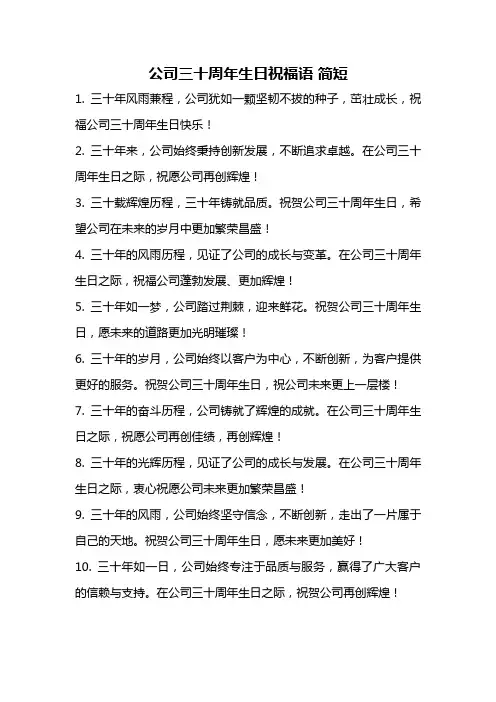 公司三十周年生日祝福语 简短

1. 三十年风雨兼程，公司犹如一颗坚韧不拔的种子，茁壮成长，祝福公司三十周年生日快乐！

2. 三十年来，公司始终秉持创新发展，不断追求卓越。在公司三十周年生日之际，祝愿公司再创辉煌！

3. 三十载辉煌历程，三十年铸就品质。祝贺公司三十周年生日，希望公司在未来的岁月中更加繁荣昌盛！

4. 三十年的风雨历程，见证了公司的成长与变革。在公司三十周年生日之际，祝福公司蓬勃发展、更加辉煌！

5. 三十年如一梦，公司踏过荆棘，迎来鲜花。祝贺公司三十周年生日，愿未来的道路更加光明璀璨！

6. 三十年的岁月，公司始终以客户为中心，不断创新，为客户提供更好的服务。祝贺公司三十周年生日，祝公司未来更上一层楼！

7. 三十年的奋斗历程，公司铸就了辉煌的成就。在公司三十周年生日之际，祝愿公司再创佳绩，再创辉煌！

8. 三十年的光辉历程，见证了公司的成长与发展。在公司三十周年生日之际，衷心祝愿公司未来更加繁荣昌盛！

9. 三十年的风雨，公司始终坚守信念，不断创新，走出了一片属于自己的天地。祝贺公司三十周年生日，愿未来更加美好！

10. 三十年如一日，公司始终专注于品质与服务，赢得了广大客户的信赖与支持。在公司三十周年生日之际，祝贺公司再创辉煌！